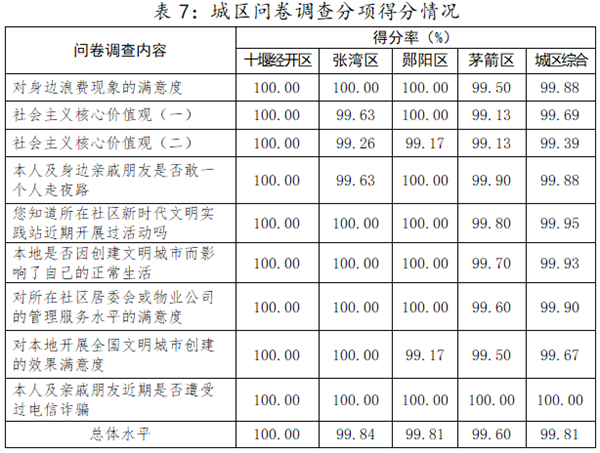 表7：城区问卷调查分项得分情况

| 问卷调查内容 | 得分率（%） | | | | |
|---|---|---|---|---|---|
| | 十堰经开区 | 张湾区 | 郧阳区 | 茅箭区 | 城区综合 |
| 对身边浪费现象的满意度 | 100.00 | 100.00 | 100.00 | 99.50 | 99.88 |
| 社会主义核心价值观（一） | 100.00 | 99.63 | 100.00 | 99.13 | 99.69 |
| 社会主义核心价值观（二） | 100.00 | 99.26 | 99.17 | 99.13 | 99.39 |
| 本人及身边亲戚朋友是否敢一个人走夜路 | 100.00 | 99.63 | 100.00 | 99.90 | 99.88 |
| 您知道所在社区新时代文明实践站近期开展过活动吗 | 100.00 | 100.00 | 100.00 | 99.80 | 99.95 |
| 本地是否因创建文明城市而影响了自己的正常生活 | 100.00 | 100.00 | 100.00 | 99.70 | 99.93 |
| 对所在社区居委会或物业公司的管理服务水平的满意度 | 100.00 | 100.00 | 100.00 | 99.60 | 99.90 |
| 对本地开展全国文明城市创建的效果满意度 | 100.00 | 100.00 | 99.17 | 99.50 | 99.67 |
| 本人及亲戚朋友近期是否遭受过电信诈骗 | 100.00 | 100.00 | 100.00 | 100.00 | 100.00 |
| 总体水平 | 100.00 | 99.84 | 99.81 | 99.60 | 99.81 |